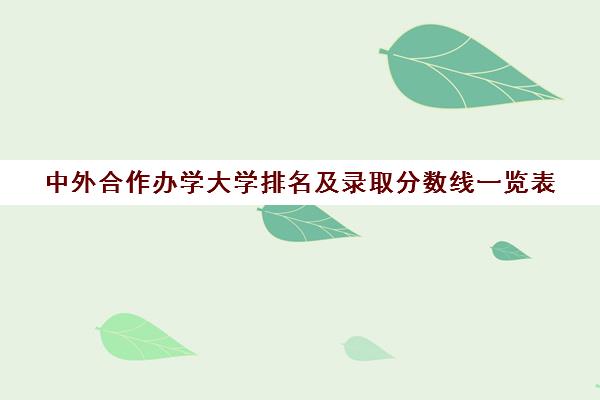 中外合作办学大学排名及录取分数线一览表